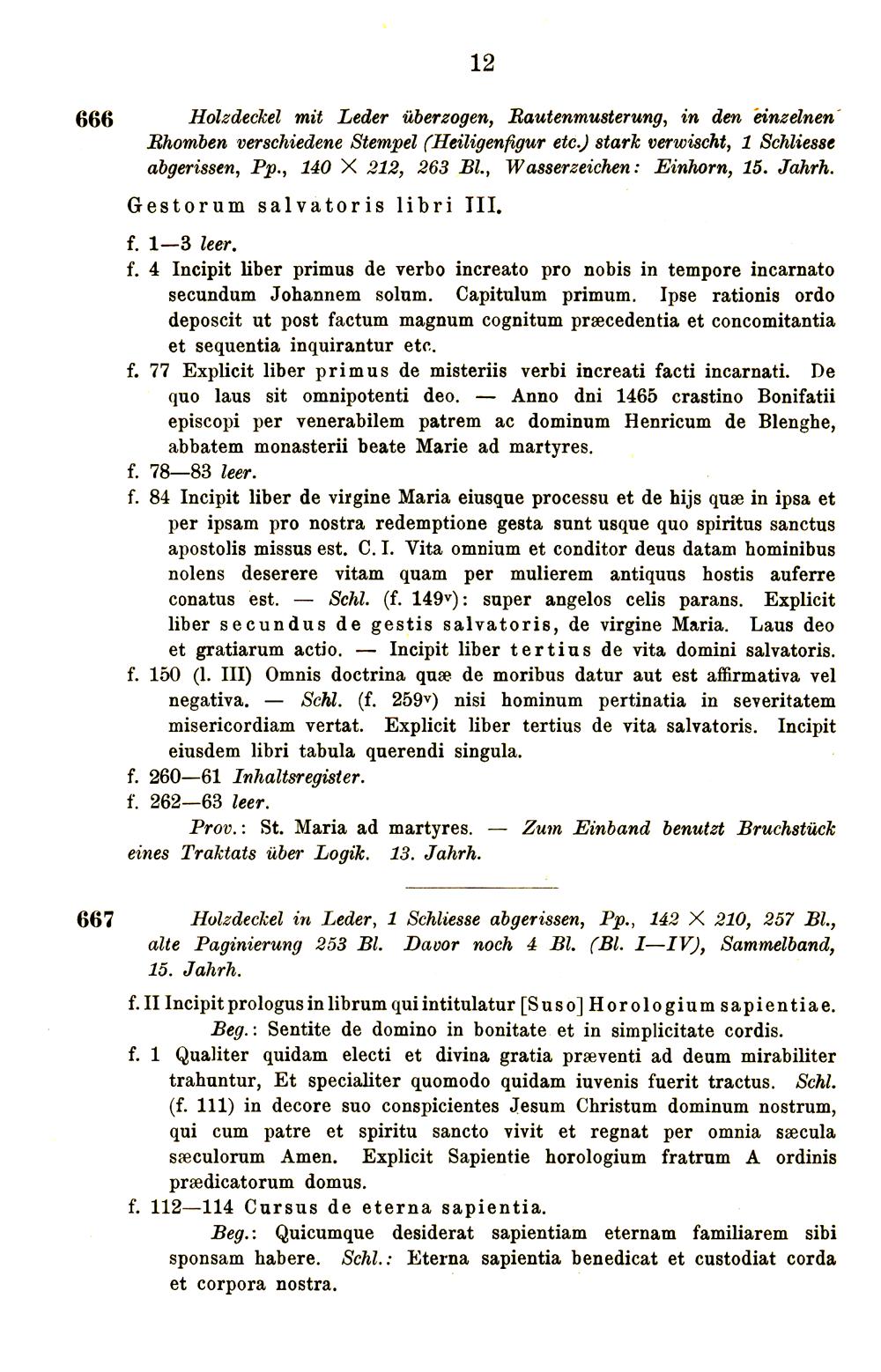 12

666 Holzdeckel mit Leder überzogen, Rautenmusterung, in den einzelnen Rhomben verschiedene Stempel (Heiligenfigur etc.) stark verwischt, 1 Schliesse abgerissen, Pp., 140 × 212, 263 Bl., Wasserzeichen: Einhorn, 15. Jahrh.

Gestorum salvatoris libri III.

f. 1—3 leer.

f. 4 Incipit liber primus de verbo increato pro nobis in tempore incarnato secundum Johannem solum. Capitulum primum. Ipse rationis ordo deposcit ut post factum magnum cognitum præcedentia et concomitantia et sequentia inquirantur etc.

f. 77 Explicit liber primus de misteriis verbi increati facti incarnati. De quo laus sit omnipotenti deo. — Anno dni 1465 crastino Bonifatii episcopi per venerabilem patrem ac dominum Henricum de Blenghe, abbatem monasterii beate Marie ad martyres.

f. 78—83 leer.

f. 84 Incipit liber de virgine Maria eiusque processu et de hijs quæ in ipsa et per ipsam pro nostra redemptione gesta sunt usque quo spiritus sanctus apostolis missus est. C. I. Vita omnium et conditor deus datam hominibus nolens deserere vitam quam per mulierem antiquus hostis auferre conatus est. — Schl. (f. 149v): super angelos celis parans. Explicit liber secundus de gestis salvatoris, de virgine Maria. Laus deo et gratiarum actio. — Incipit liber tertius de vita domini salvatoris.

f. 150 (l. III) Omnis doctrina quæ de moribus datur aut est affirmativa vel negativa. — Schl. (f. 259v) nisi hominum pertinatia in severitatem misericordiam vertat. Explicit liber tertius de vita salvatoris. Incipit eiusdem libri tabula querendi singula.

f. 260—61 Inhaltsregister.

f. 262—63 leer.

Prov.: St. Maria ad martyres. — Zum Einband benutzt Bruchstück eines Traktats über Logik. 13. Jahrh.

667 Holzdeckel in Leder, 1 Schliesse abgerissen, Pp., 142 × 210, 257 Bl., alte Paginierung 253 Bl. Davor noch 4 Bl. (Bl. I—IV), Sammelband, 15. Jahrh.

f. II Incipit prologus in librum qui intitulatur [Suso] Horologium sapientiae.

Beg.: Sentite de domino in bonitate et in simplicitate cordis.

f. 1 Qualiter quidam electi et divina gratia præventi ad deum mirabiliter trahuntur, Et specialiter quomodo quidam iuvenis fuerit tractus. Schl. (f. 111) in decore suo conspicientes Jesum Christum dominum nostrum, qui cum patre et spiritu sancto vivit et regnat per omnia sæcula sæculorum Amen. Explicit Sapientie horologium fratrum A ordinis prædicatorum domus.

f. 112—114 Cursus de eterna sapientia.

Beg.: Quicumque desiderat sapientiam eternam familiarem sibi sponsam habere. Schl.: Eterna sapientia benedicat et custodiat corda et corpora nostra.